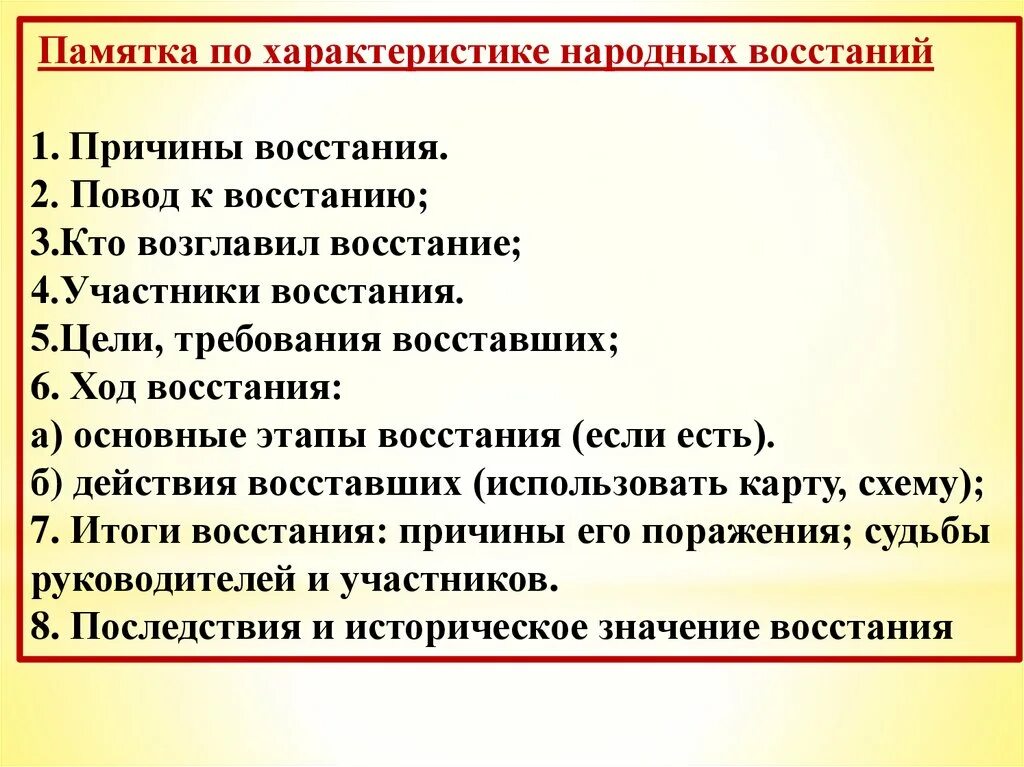 Памятка по характеристике народных восстаний

1. Причины восстания.
2. Повод к восстанию;
3.Кто возглавил восстание;
4.Участники восстания.
5.Цели, требования восставших;
6. Ход восстания:
а) основные этапы восстания (если есть).
б) действия восставших (использовать карту, схему);
7. Итоги восстания: причины его поражения; судьбы руководителей и участников.
8. Последствия и историческое значение восстания